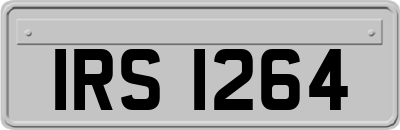 IRS 1264